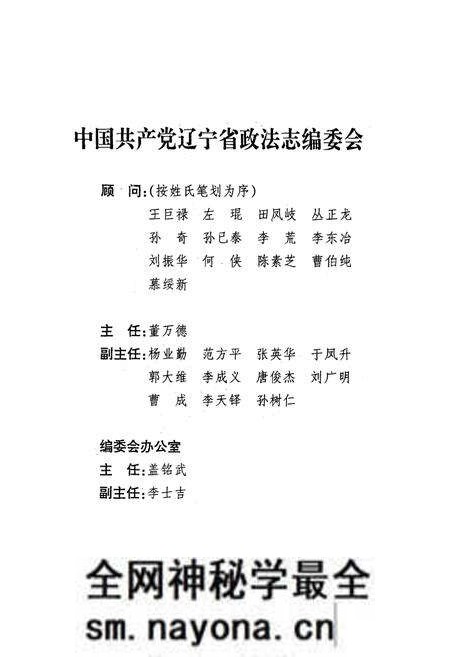 中国共产党辽宁省政法志编委会

顾　问:(按姓氏笔划为序)
王巨禄　左　琨　田凤岐　丛正龙
孙　奇　孙已泰　李　荒　李东冶
刘振华　何　侠　陈素芝　曹伯纯
慕绥新

主　任:董万德
副主任:杨业勤　范方平　张英华　于凤升
郭大维　李成义　唐俊杰　刘广明
曹　成　李天铎　孙树仁

编委会办公室
主　任:盖铭武
副主任:李士吉

全网神秘学最全
sm.nayona.cn